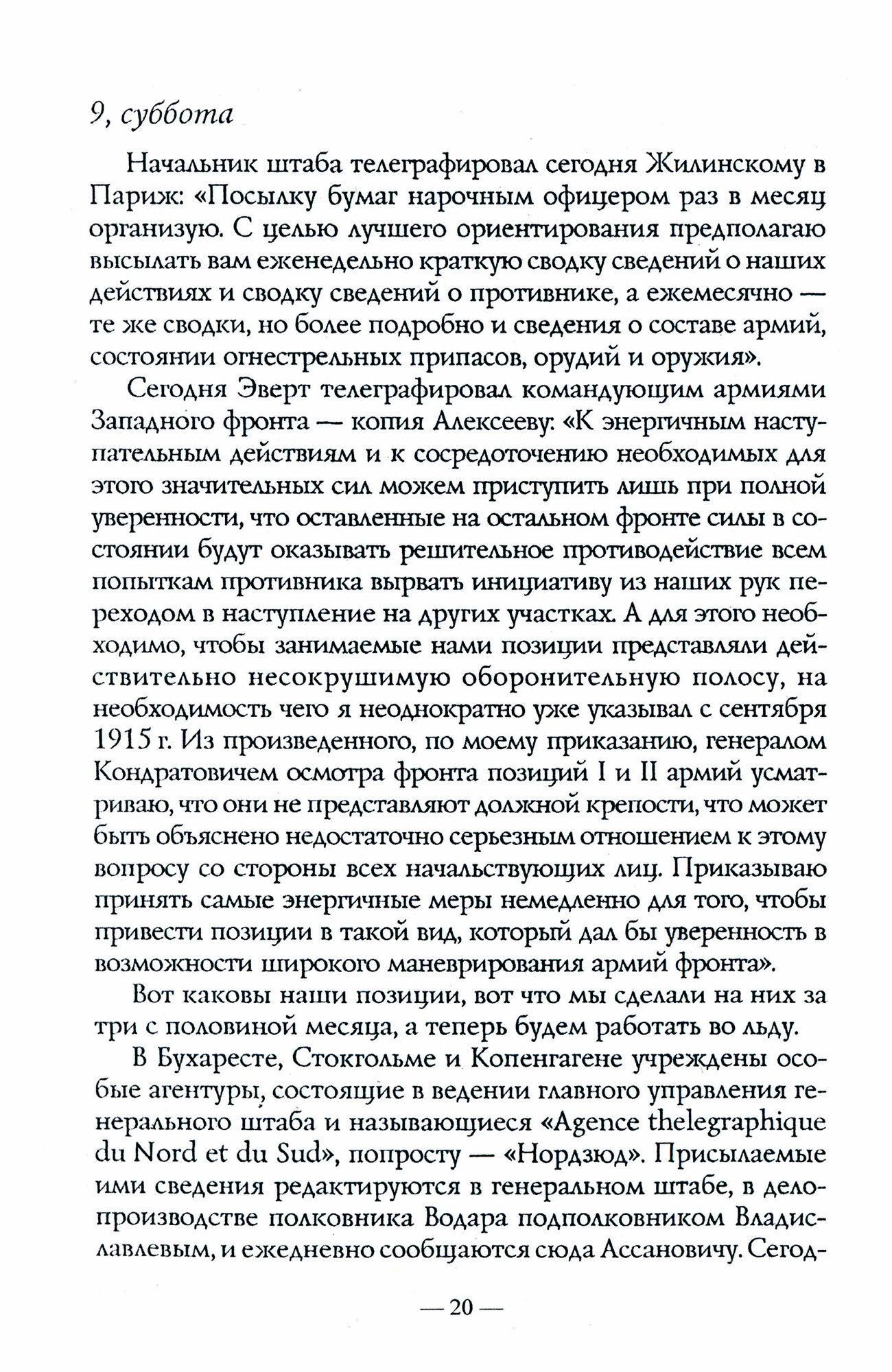 9, суббота

Начальник штаба телеграфировал сегодня Жилинскому в Париж: «Посылку бумаг нарочным офицером раз в месяц организую. С целью лучшего ориентирования предполагаю высылать вам еженедельно краткую сводку сведений о наших действиях и сводку сведений о противнике, а ежемесячно — те же сводки, но более подробно и сведения о составе армий, состоянии огнестрельных припасов, орудий и оружия».

Сегодня Эверт телеграфировал командующим армиями Западного фронта — копия Алексееву: «К энергичным наступательным действиям и к сосредоточению необходимых для этого значительных сил можем приступить лишь при полной уверенности, что оставленные на остальном фронте силы в состоянии будут оказывать решительное противодействие всем попыткам противника вырвать инициативу из наших рук переходом в наступление на других участках. А для этого необходимо, чтобы занимаемые нами позиции представляли действительно несокрушимую оборонительную полосу, на необходимость чего я неоднократно уже указывал с сентября 1915 г. Из произведенного, по моему приказанию, генералом Кондратовичем осмотра фронта позиций I и II армий усматриваю, что они не представляют должной крепости, что может быть объяснено недостаточно серьезным отношением к этому вопросу со стороны всех начальствующих лиц. Приказываю принять самые энергичные меры немедленно для того, чтобы привести позиции в такой вид, который дал бы уверенность в возможности широкого маневрирования армий фронта».

Вот каковы наши позиции, вот что мы сделали на них за три с половиной месяца, а теперь будем работать во льду.

В Бухаресте, Стокгольме и Копенгагене учреждены особые агентуры, состоящие в ведении главного управления генерального штаба и называющиеся «Agence thelegraphique du Nord et du Sud», попросту — «Нордзюд». Присылаемые ими сведения редактируются в генеральном штабе, в делопроизводстве полковника Водара подполковником Владиславлевым, и ежедневно сообщаются сюда Ассановичу. Сегод-

— 20 —